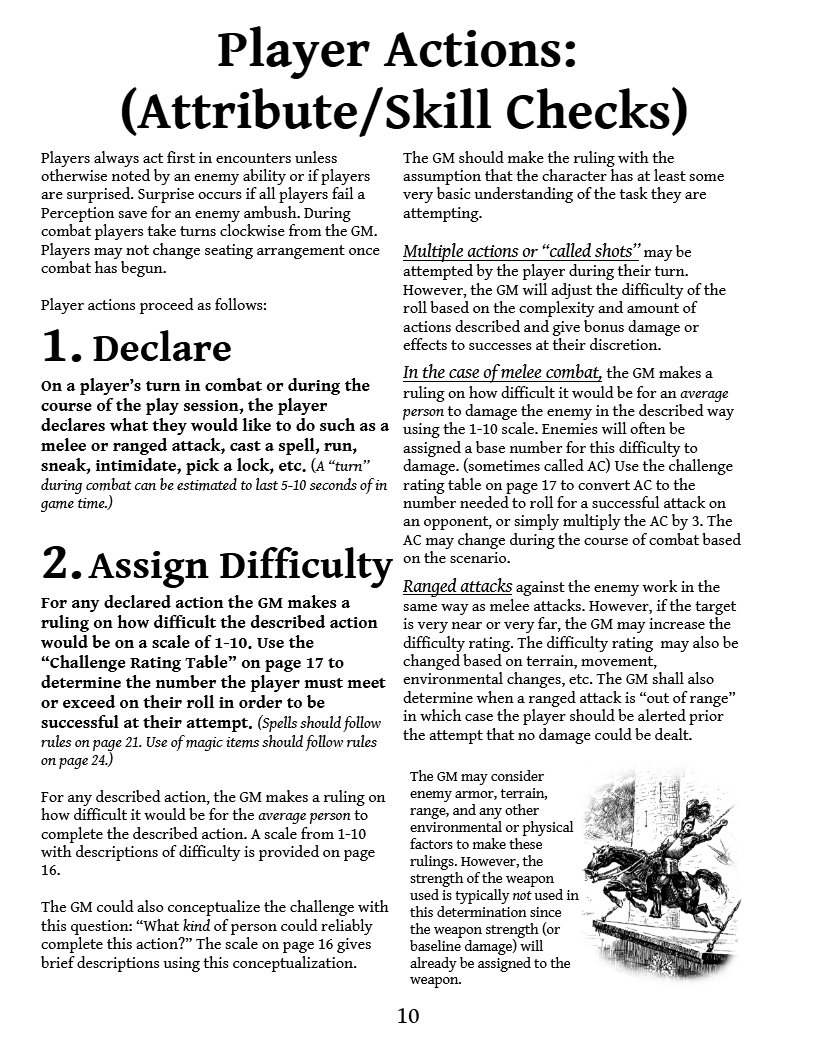 Player Actions: (Attribute/Skill Checks)

Players always act first in encounters unless otherwise noted by an enemy ability or if players are surprised. Surprise occurs if all players fail a Perception save for an enemy ambush. During combat players take turns clockwise from the GM. Players may not change seating arrangement once combat has begun.

Player actions proceed as follows:

1. Declare

On a player's turn in combat or during the course of the play session, the player declares what they would like to do such as a melee or ranged attack, cast a spell, run, sneak, intimidate, pick a lock, etc. (A "turn" during combat can be estimated to last 5-10 seconds of in game time.)

2. Assign Difficulty

For any declared action the GM makes a ruling on how difficult the described action would be on a scale of 1-10. Use the "Challenge Rating Table" on page 17 to determine the number the player must meet or exceed on their roll in order to be successful at their attempt. (Spells should follow rules on page 21. Use of magic items should follow rules on page 24.)

For any described action, the GM makes a ruling on how difficult it would be for the average person to complete the described action. A scale from 1-10 with descriptions of difficulty is provided on page 16.

The GM could also conceptualize the challenge with this question: "What kind of person could reliably complete this action?" The scale on page 16 gives brief descriptions using this conceptualization.

The GM should make the ruling with the assumption that the character has at least some very basic understanding of the task they are attempting.

Multiple actions or "called shots" may be attempted by the player during their turn. However, the GM will adjust the difficulty of the roll based on the complexity and amount of actions described and give bonus damage or effects to successes at their discretion.

In the case of melee combat, the GM makes a ruling on how difficult it would be for an average person to damage the enemy in the described way using the 1-10 scale. Enemies will often be assigned a base number for this difficulty to damage. (sometimes called AC) Use the challenge rating table on page 17 to convert AC to the number needed to roll for a successful attack on an opponent, or simply multiply the AC by 3. The AC may change during the course of combat based on the scenario.

Ranged attacks against the enemy work in the same way as melee attacks. However, if the target is very near or very far, the GM may increase the difficulty rating. The difficulty rating may also be changed based on terrain, movement, environmental changes, etc. The GM shall also determine when a ranged attack is "out of range" in which case the player should be alerted prior the attempt that no damage could be dealt.

The GM may consider enemy armor, terrain, range, and any other environmental or physical factors to make these rulings. However, the strength of the weapon used is typically not used in this determination since the weapon strength (or baseline damage) will already be assigned to the weapon.

10